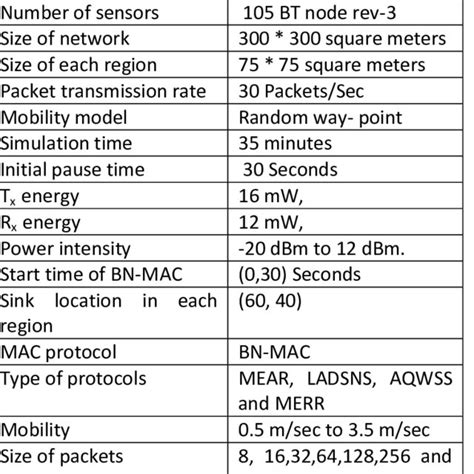 | Number of sensors | 105 BT node rev-3 |
|---|---|
| Size of network | 300 * 300 square meters |
| Size of each region | 75 * 75 square meters |
| Packet transmission rate | 30 Packets/Sec |
| Mobility model | Random way- point |
| Simulation time | 35 minutes |
| Initial pause time | 30 Seconds |
| $T_x$ energy | 16 mW, |
| $R_x$ energy | 12 mW, |
| Power intensity | -20 dBm to 12 dBm. |
| Start time of BN-MAC | (0,30) Seconds |
| Sink location in each region | (60, 40) |
| MAC protocol | BN-MAC |
| Type of protocols | MEAR, LADSNS, AQWSS and MERR |
| Mobility | 0.5 m/sec to 3.5 m/sec |
| Size of packets | 8, 16,32,64,128,256 and |